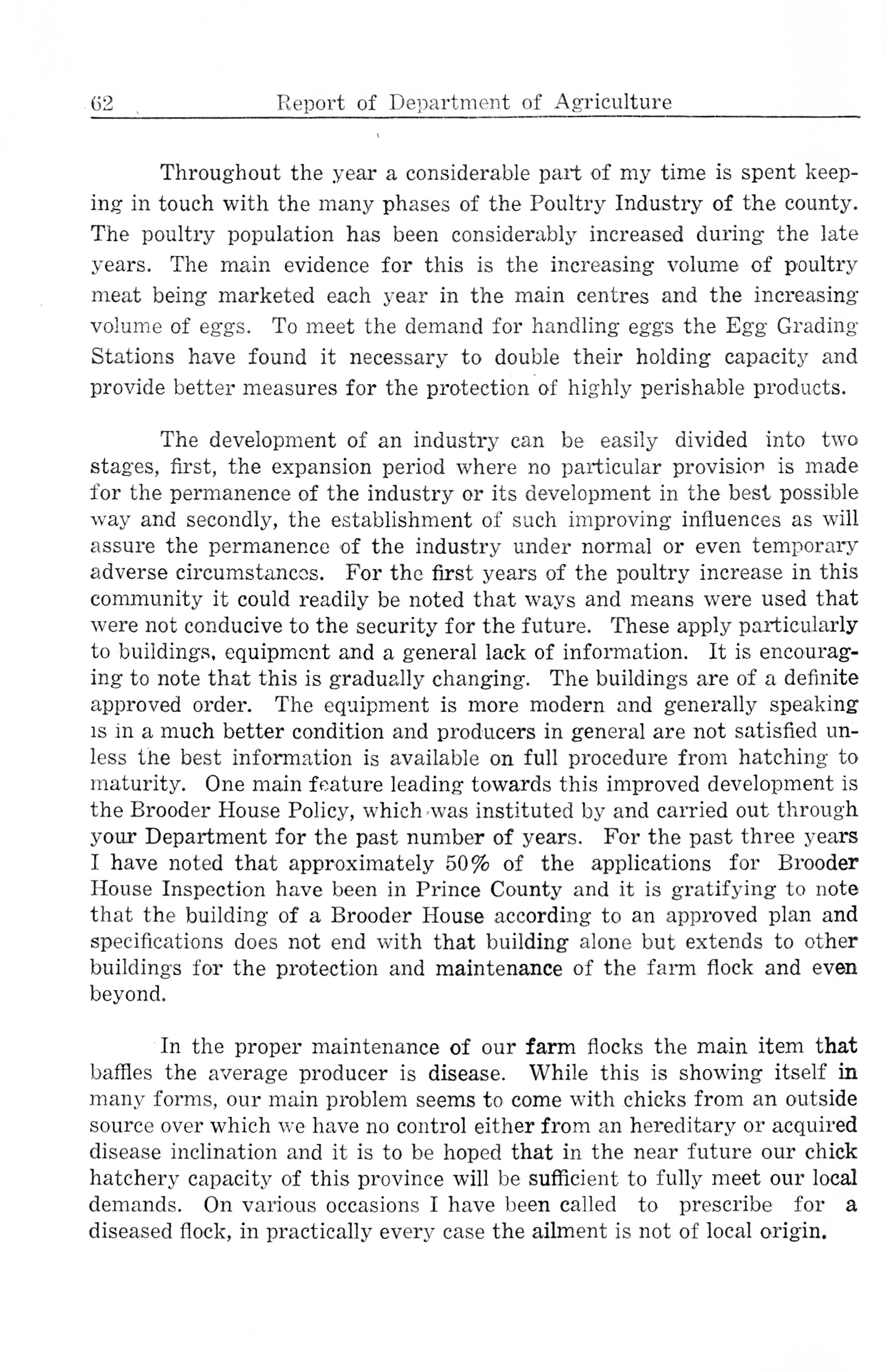 62 Report of Department of Agriculture

Throughout the year a considerable part of my time is spent keeping in touch with the many phases of the Poultry Industry of the county. The poultry population has been considerably increased during the late years. The main evidence for this is the increasing volume of poultry meat being marketed each year in the main centres and the increasing volume of eggs. To meet the demand for handling eggs the Egg Grading Stations have found it necessary to double their holding capacity and provide better measures for the protection of highly perishable products.

The development of an industry can be easily divided into two stages, first, the expansion period where no particular provision is made for the permanence of the industry or its development in the best possible way and secondly, the establishment of such improving influences as will assure the permanence of the industry under normal or even temporary adverse circumstances. For the first years of the poultry increase in this community it could readily be noted that ways and means were used that were not conducive to the security for the future. These apply particularly to buildings, equipment and a general lack of information. It is encouraging to note that this is gradually changing. The buildings are of a definite approved order. The equipment is more modern and generally speaking is in a much better condition and producers in general are not satisfied unless the best information is available on full procedure from hatching to maturity. One main feature leading towards this improved development is the Brooder House Policy, which was instituted by and carried out through your Department for the past number of years. For the past three years I have noted that approximately 50% of the applications for Brooder House Inspection have been in Prince County and it is gratifying to note that the building of a Brooder House according to an approved plan and specifications does not end with that building alone but extends to other buildings for the protection and maintenance of the farm flock and even beyond.

In the proper maintenance of our farm flocks the main item that baffles the average producer is disease. While this is showing itself in many forms, our main problem seems to come with chicks from an outside source over which we have no control either from an hereditary or acquired disease inclination and it is to be hoped that in the near future our chick hatchery capacity of this province will be sufficient to fully meet our local demands. On various occasions I have been called to prescribe for a diseased flock, in practically every case the ailment is not of local origin.